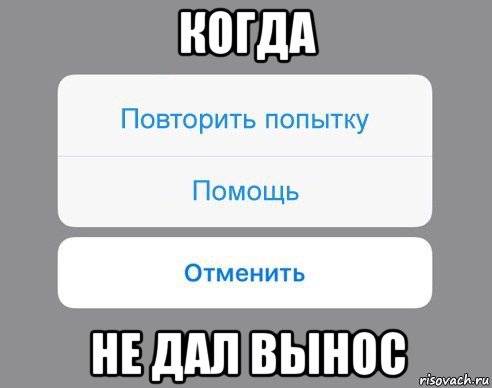 КОГДА

Повторить попытку

Помощь

Отменить

НЕ ДАЛ ВЫНОС

risovach.ru